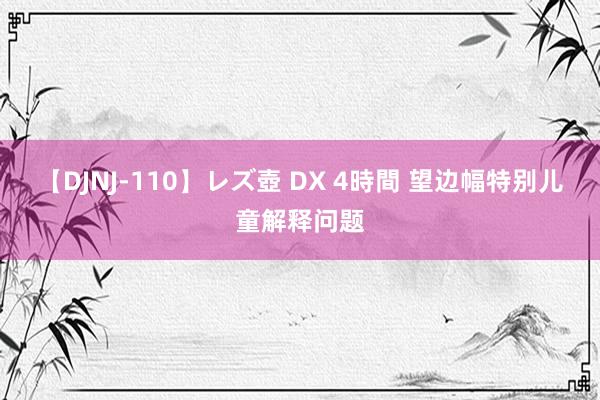 【DJNJ-110】レズ壺 DX 4時間 望边幅特别儿童解释问题